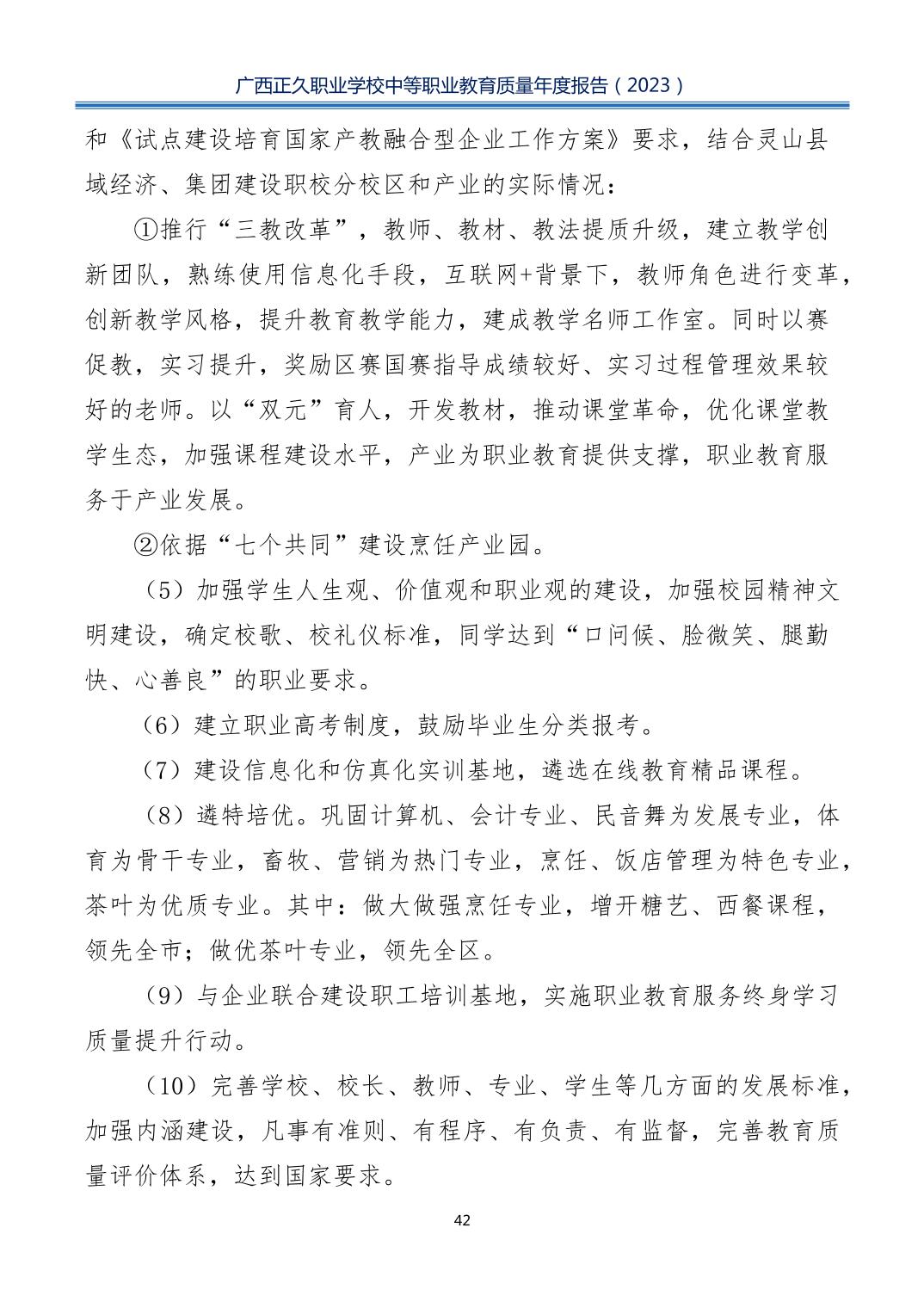 广西正久职业学校中等职业教育质量年度报告（2023）

和《试点建设培育国家产教融合型企业工作方案》要求，结合灵山县域经济、集团建设职校分校区和产业的实际情况：

①推行“三教改革”，教师、教材、教法提质升级，建立教学创新团队，熟练使用信息化手段，互联网+背景下，教师角色进行变革，创新教学风格，提升教育教学能力，建成教学名师工作室。同时以赛促教，实习提升，奖励区赛国赛指导成绩较好、实习过程管理效果较好的老师。以“双元”育人，开发教材，推动课堂革命，优化课堂教学生态，加强课程建设水平，产业为职业教育提供支撑，职业教育服务于产业发展。

②依据“七个共同”建设烹饪产业园。

（5）加强学生人生观、价值观和职业观的建设，加强校园精神文明建设，确定校歌、校礼仪标准，同学达到“口问候、脸微笑、腿勤快、心善良”的职业要求。

（6）建立职业高考制度，鼓励毕业生分类报考。

（7）建设信息化和仿真化实训基地，遴选在线教育精品课程。

（8）遴特培优。巩固计算机、会计专业、民音舞为发展专业，体育为骨干专业，畜牧、营销为热门专业，烹饪、饭店管理为特色专业，茶叶为优质专业。其中：做大做强烹饪专业，增开糖艺、西餐课程，领先全市；做优茶叶专业，领先全区。

（9）与企业联合建设职工培训基地，实施职业教育服务终身学习质量提升行动。

（10）完善学校、校长、教师、专业、学生等几方面的发展标准，加强内涵建设，凡事有准则、有程序、有负责、有监督，完善教育质量评价体系，达到国家要求。

42